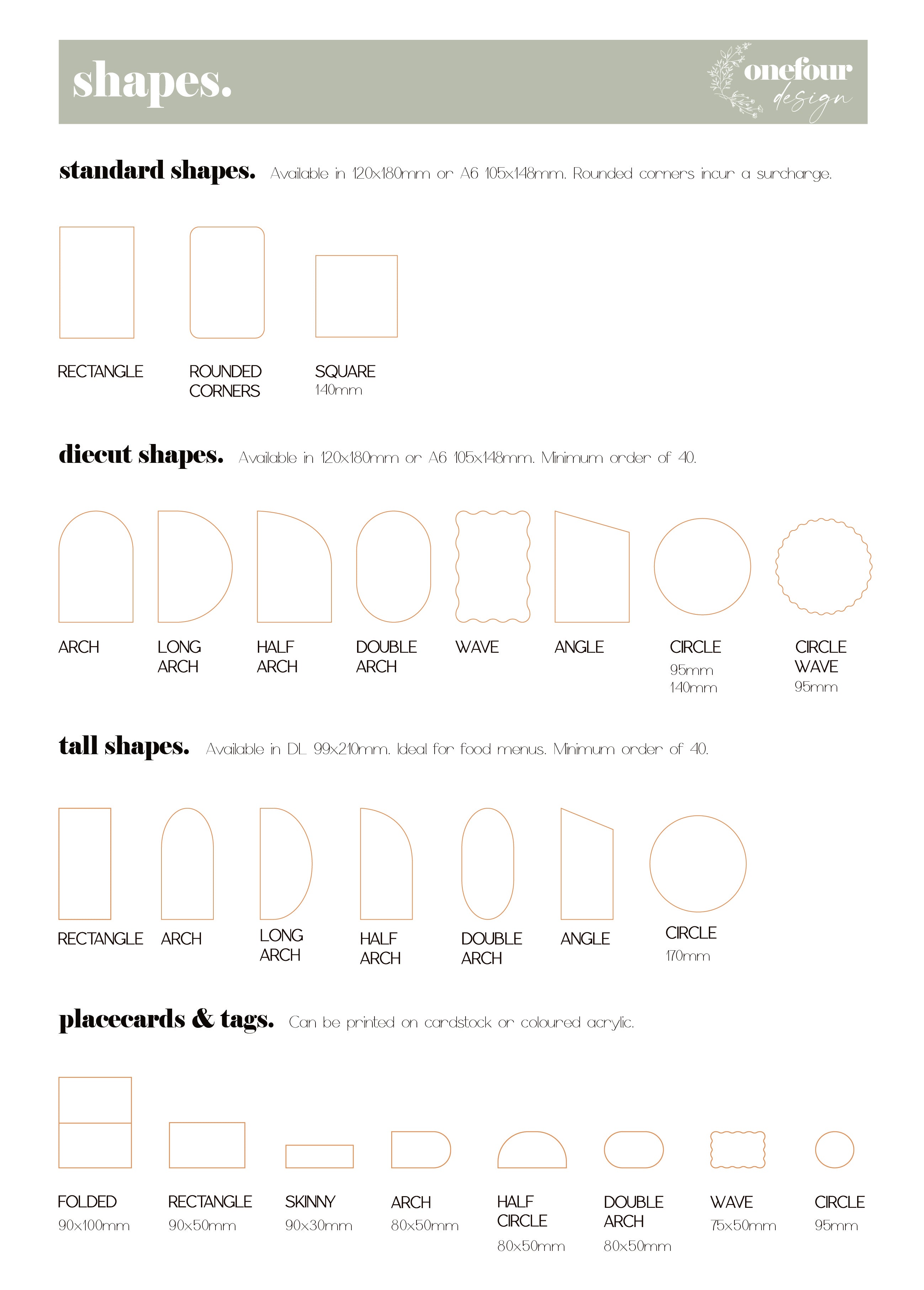 shapes.

onefour design

standard shapes. Available in 120x180mm or A6 105x148mm. Rounded corners incur a surcharge.

RECTANGLE

ROUNDED CORNERS

SQUARE
140mm

diecut shapes. Available in 120x180mm or A6 105x148mm. Minimum order of 40.

ARCH

LONG ARCH

HALF ARCH

DOUBLE ARCH

WAVE

ANGLE

CIRCLE
95mm
140mm

CIRCLE WAVE
95mm

tall shapes. Available in DL 99x210mm. Ideal for food menus. Minimum order of 40.

RECTANGLE

ARCH

LONG ARCH

HALF ARCH

DOUBLE ARCH

ANGLE

CIRCLE
170mm

placecards & tags. Can be printed on cardstock or coloured acrylic.

FOLDED
90x100mm

RECTANGLE
90x50mm

SKINNY
90x30mm

ARCH
80x50mm

HALF CIRCLE
80x50mm

DOUBLE ARCH
80x50mm

WAVE
75x50mm

CIRCLE
95mm